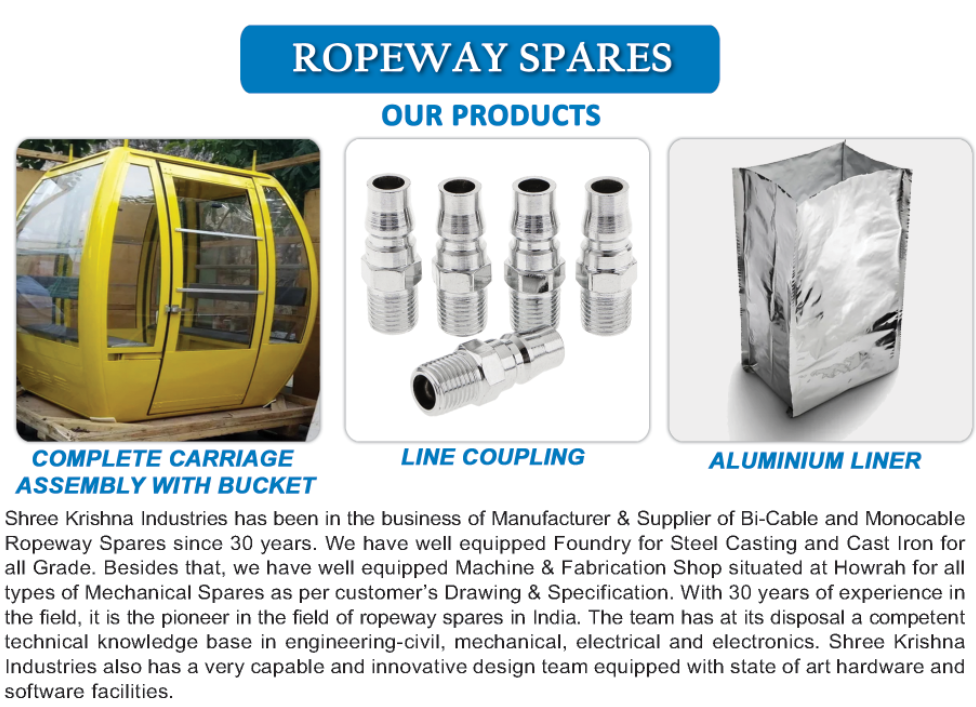 ROPEWAY SPARES

OUR PRODUCTS

COMPLETE CARRIAGE ASSEMBLY WITH BUCKET

LINE COUPLING

ALUMINIUM LINER

Shree Krishna Industries has been in the business of Manufacturer & Supplier of Bi-Cable and Monocable Ropeway Spares since 30 years. We have well equipped Foundry for Steel Casting and Cast Iron for all Grade. Besides that, we have well equipped Machine & Fabrication Shop situated at Howrah for all types of Mechanical Spares as per customer's Drawing & Specification. With 30 years of experience in the field, it is the pioneer in the field of ropeway spares in India. The team has at its disposal a competent technical knowledge base in engineering-civil, mechanical, electrical and electronics. Shree Krishna Industries also has a very capable and innovative design team equipped with state of art hardware and software facilities.